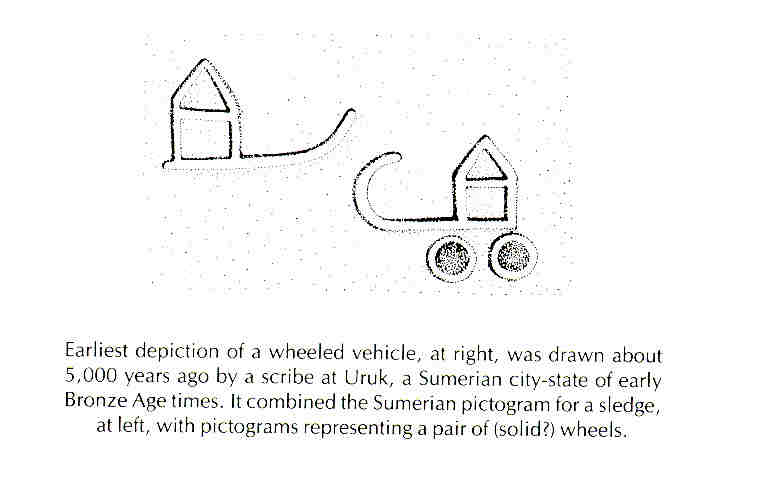 Earliest depiction of a wheeled vehicle, at right, was drawn about 5,000 years ago by a scribe at Uruk, a Sumerian city-state of early Bronze Age times. It combined the Sumerian pictogram for a sledge, at left, with pictograms representing a pair of (solid?) wheels.